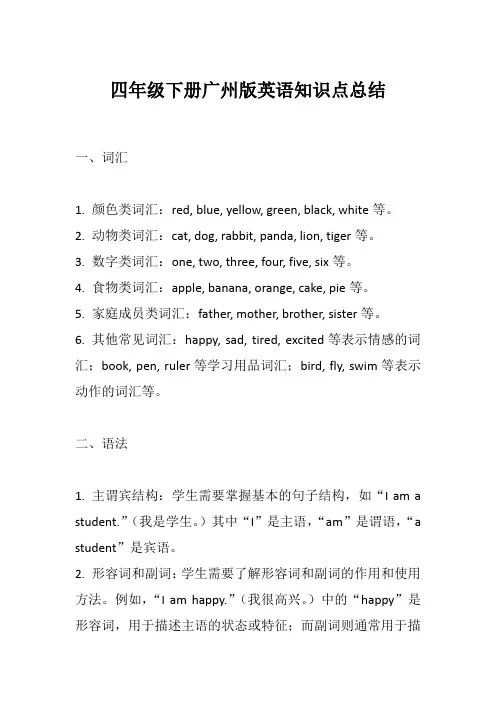 四年级下册广州版英语知识点总结

一、词汇

1. 颜色类词汇：red, blue, yellow, green, black, white 等。

2. 动物类词汇：cat, dog, rabbit, panda, lion, tiger 等。

3. 数字类词汇：one, two, three, four, five, six 等。

4. 食物类词汇：apple, banana, orange, cake, pie 等。

5. 家庭成员类词汇：father, mother, brother, sister 等。

6. 其他常见词汇：happy, sad, tired, excited 等表示情感的词汇；book, pen, ruler 等学习用品词汇；bird, fly, swim 等表示动作的词汇等。

二、语法

1. 主谓宾结构：学生需要掌握基本的句子结构，如“I am a student.”（我是学生。）其中“I”是主语，“am”是谓语，“a student”是宾语。

2. 形容词和副词：学生需要了解形容词和副词的作用和使用方法。例如，“I am happy.”（我很高兴。）中的“happy”是形容词，用于描述主语的状态或特征；而副词则通常用于描